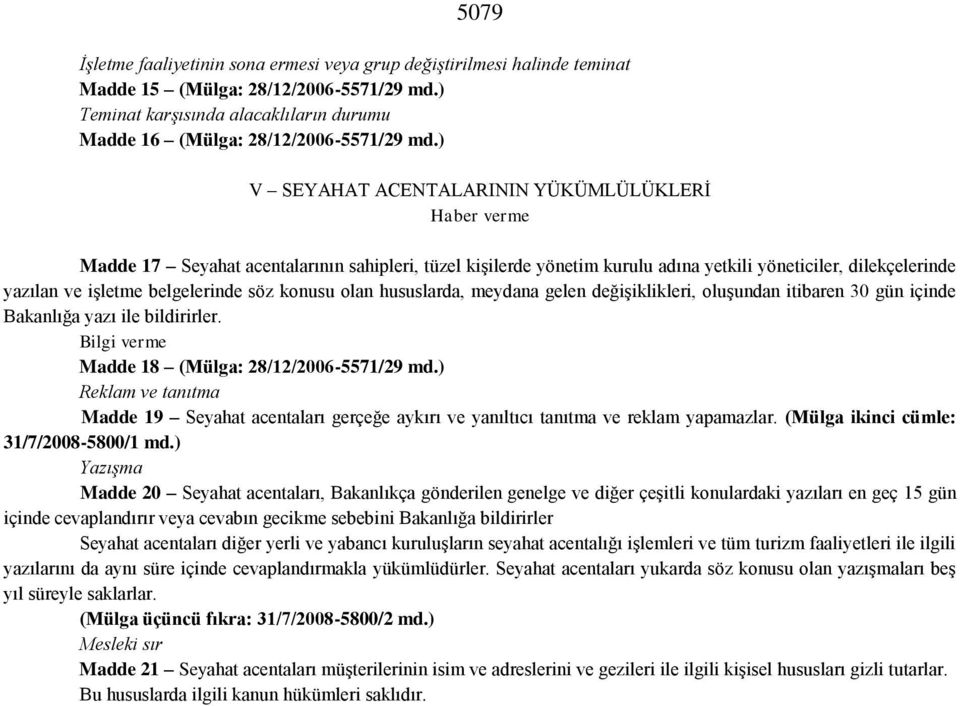 5079

İşletme faaliyetinin sona ermesi veya grup değiştirilmesi halinde teminat
Madde 15 – (Mülga: 28/12/2006-5571/29 md.)
Teminat karşısında alacaklıların durumu
Madde 16 – (Mülga: 28/12/2006-5571/29 md.)

V – SEYAHAT ACENTALARININ YÜKÜMLÜLÜKLERİ
Haber verme

Madde 17 – Seyahat acentalarının sahipleri, tüzel kişilerde yönetim kurulu adına yetkili yöneticiler, dilekçelerinde yazılan ve işletme belgelerinde söz konusu olan hususlarda, meydana gelen değişiklikleri, oluşundan itibaren 30 gün içinde Bakanlığa yazı ile bildirirler.
Bilgi verme
Madde 18 – (Mülga: 28/12/2006-5571/29 md.)
Reklam ve tanıtma
Madde 19 – Seyahat acentaları gerçeğe aykırı ve yanıltıcı tanıtma ve reklam yapamazlar. (Mülga ikinci cümle: 31/7/2008-5800/1 md.)
Yazışma
Madde 20 – Seyahat acentaları, Bakanlıkça gönderilen genelge ve diğer çeşitli konulardaki yazıları en geç 15 gün içinde cevaplandırır veya cevabın gecikme sebebini Bakanlığa bildirirler
Seyahat acentaları diğer yerli ve yabancı kuruluşların seyahat acentalığı işlemleri ve tüm turizm faaliyetleri ile ilgili yazılarını da aynı süre içinde cevaplandırmakla yükümlüdürler. Seyahat acentaları yukarda söz konusu olan yazışmaları beş yıl süreyle saklarlar.
(Mülga üçüncü fıkra: 31/7/2008-5800/2 md.)
Mesleki sır
Madde 21 – Seyahat acentaları müşterilerinin isim ve adreslerini ve gezileri ile ilgili kişisel hususları gizli tutarlar. Bu hususlarda ilgili kanun hükümleri saklıdır.